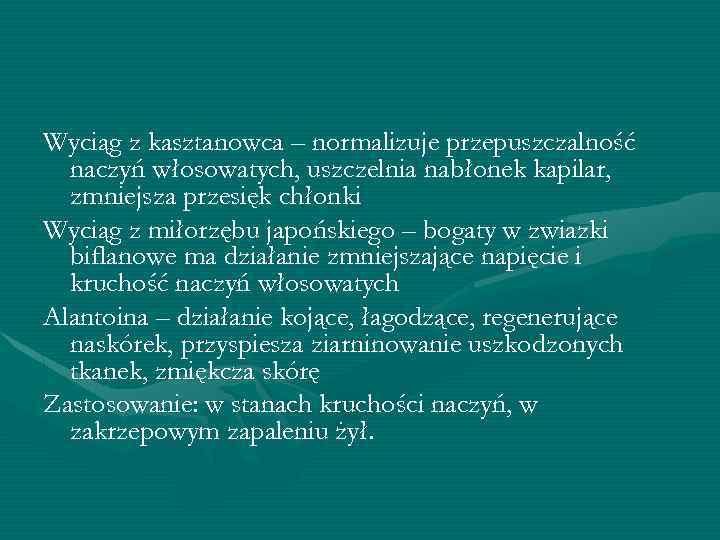 Wyciąg z kasztanowca – normalizuje przepuszczalność naczyń włosowatych, uszczelnia nabłonek kapilar, zmniejsza przesięk chłonki

Wyciąg z miłorzębu japońskiego – bogaty w zwiazki biflanowe ma działanie zmniejszające napięcie i kruchość naczyń włosowatych

Alantoina – działanie kojące, łagodzące, regenerujące naskórek, przyspiesza ziarninowanie uszkodzonych tkanek, zmiękcza skórę

Zastosowanie: w stanach kruchości naczyń, w zakrzepowym zapaleniu żył.